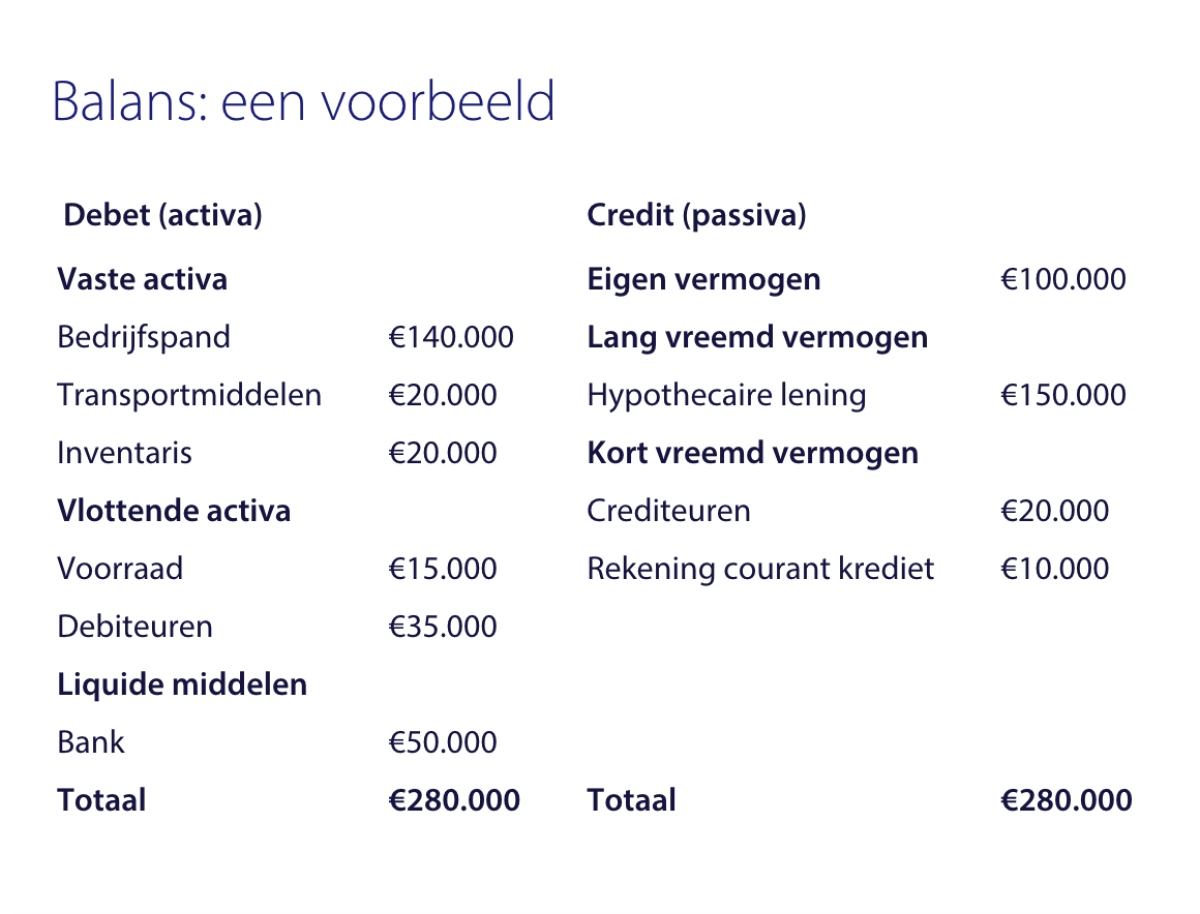 Balans: een voorbeeld

| Debet (activa) | | Credit (passiva) | |
|---|---|---|---|
| **Vaste activa** | | **Eigen vermogen** | €100.000 |
| Bedrijfspand | €140.000 | **Lang vreemd vermogen** | |
| Transportmiddelen | €20.000 | Hypothecaire lening | €150.000 |
| Inventaris | €20.000 | **Kort vreemd vermogen** | |
| **Vlottende activa** | | Crediteuren | €20.000 |
| Voorraad | €15.000 | Rekening courant krediet | €10.000 |
| Debiteuren | €35.000 | | |
| **Liquide middelen** | | | |
| Bank | €50.000 | | |
| **Totaal** | **€280.000** | **Totaal** | **€280.000** |